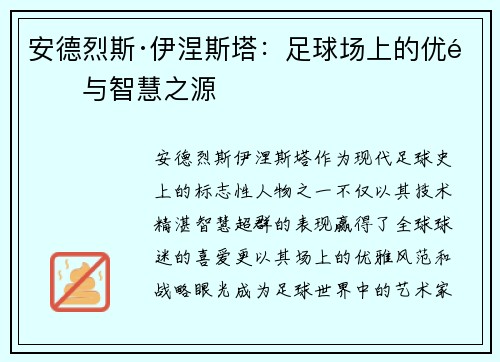 安德烈斯·伊涅斯塔：足球场上的优é与智慧之源

安德烈斯伊涅斯塔作为现代足球史上的标志性人物之一不仅以其技术精湛智慧超群的表现赢得了全球球迷的喜爱更以其场上的优雅风范和战略眼光成为足球世界中的艺术家